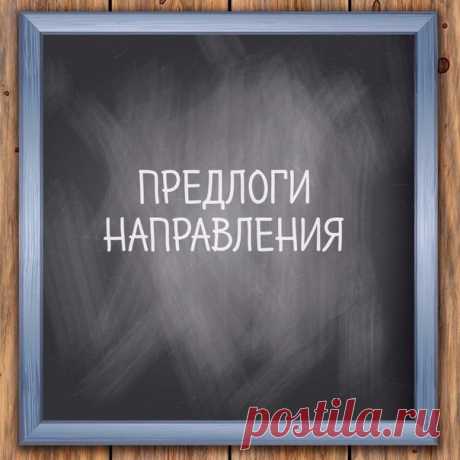 ПРЕДЛОГИ НАПРАВЛЕНИЯ

postila.ru